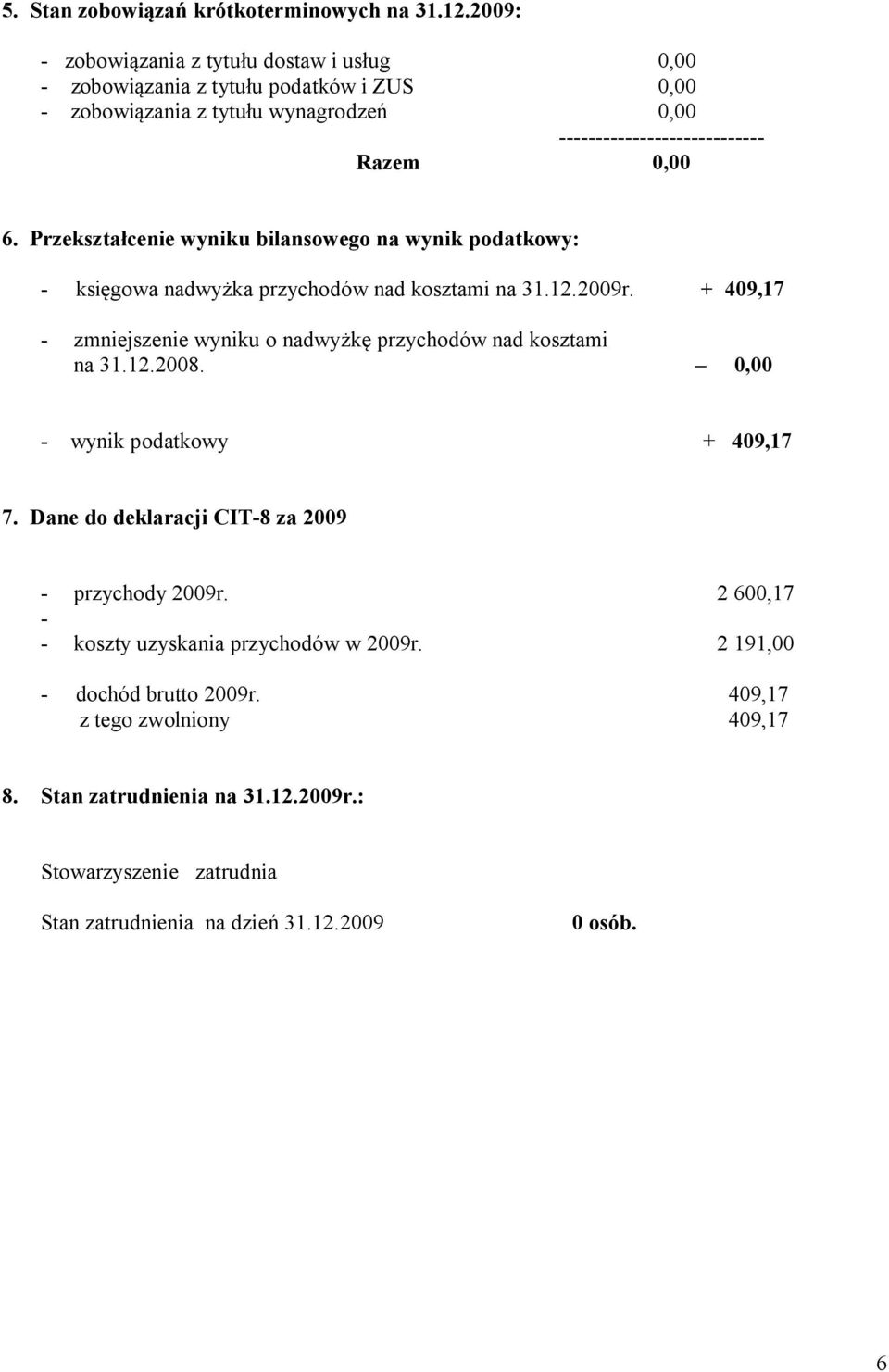 5. Stan zobowiązań krótkoterminowych na 31.12.2009:

- zobowiązania z tytułu dostaw i usług 0,00
- zobowiązania z tytułu podatków i ZUS 0,00
- zobowiązania z tytułu wynagrodzeń 0,00
----------------------------
Razem 0,00

6. Przekształcenie wyniku bilansowego na wynik podatkowy:

- księgowa nadwyżka przychodów nad kosztami na 31.12.2009r. + 409,17

- zmniejszenie wyniku o nadwyżkę przychodów nad kosztami na 31.12.2008. – 0,00

- wynik podatkowy + 409,17

7. Dane do deklaracji CIT-8 za 2009

- przychody 2009r. 2 600,17
-
- koszty uzyskania przychodów w 2009r. 2 191,00

- dochód brutto 2009r. 409,17
z tego zwolniony 409,17

8. Stan zatrudnienia na 31.12.2009r.:

Stowarzyszenie zatrudnia

Stan zatrudnienia na dzień 31.12.2009 0 osób.

6